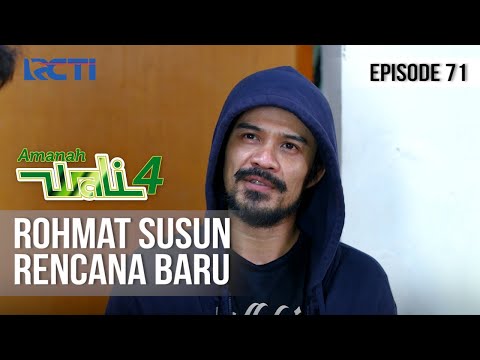 RCTI

EPISODE 71

Amanah Wali 4

ROHMAT SUSUN RENCANA BARU